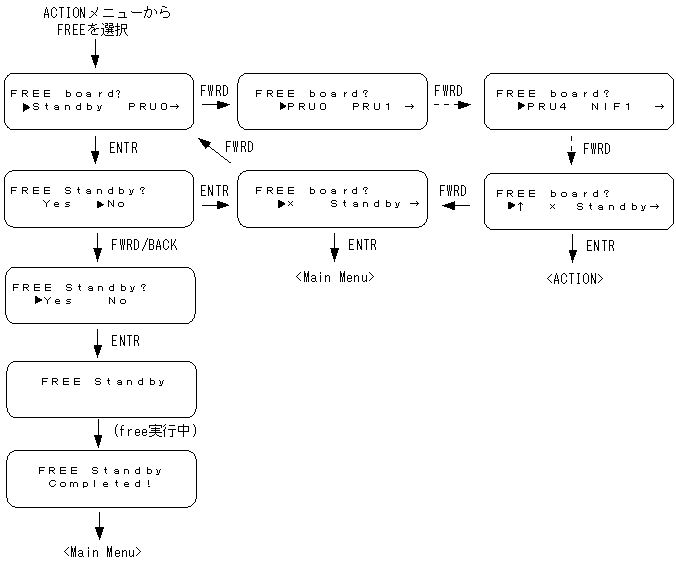 ACTIONメニューから
FREEを選択

FREE board?
▶Standby PRU0→

FWRD

FREE board?
▶PRU0 PRU1 →

FWRD

FREE board?
▶PRU4 NIF1 →

ENTR

FWRD

FWRD

FREE Standby?
Yes ▶No

ENTR

FREE board?
▶× Standby →

FWRD

FREE board?
▶↑ × Standby→

FWRD/BACK

ENTR

<Main Menu>

ENTR

<ACTION>

FREE Standby?
▶Yes No

ENTR

FREE Standby

(free実行中)

FREE Standby
Completed!

<Main Menu>